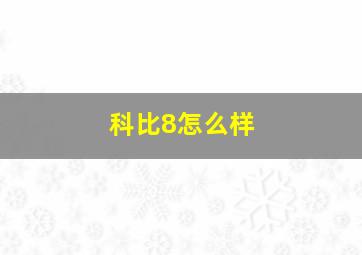 科比8怎么样